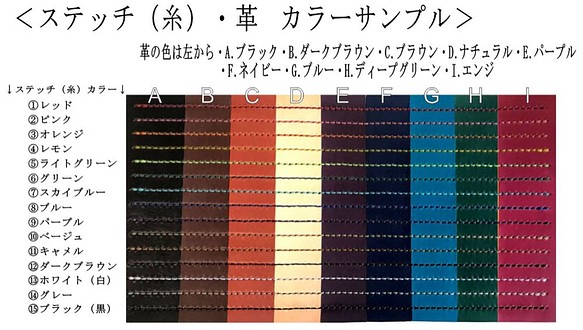 ＜ステッチ（糸）・革　カラーサンプル＞

革の色は左から・A.ブラック・B.ダークブラウン・C.ブラウン・D.ナチュラル・E.パープル・F.ネイビー・G.ブルー・H.ディープグリーン・I.エンジ

↓ステッチ（糸）カラー↓

A B C D E F G H I

①レッド
②ピンク
③オレンジ
④レモン
⑤ライトグリーン
⑥グリーン
⑦スカイブルー
⑧ブルー
⑨パープル
⑩ベージュ
⑪キャメル
⑫ダークブラウン
⑬ホワイト（白）
⑭グレー
⑮ブラック（黒）